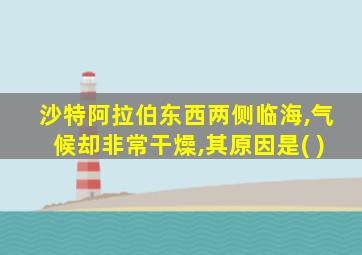 沙特阿拉伯东西两侧临海,气候却非常干燥,其原因是( )